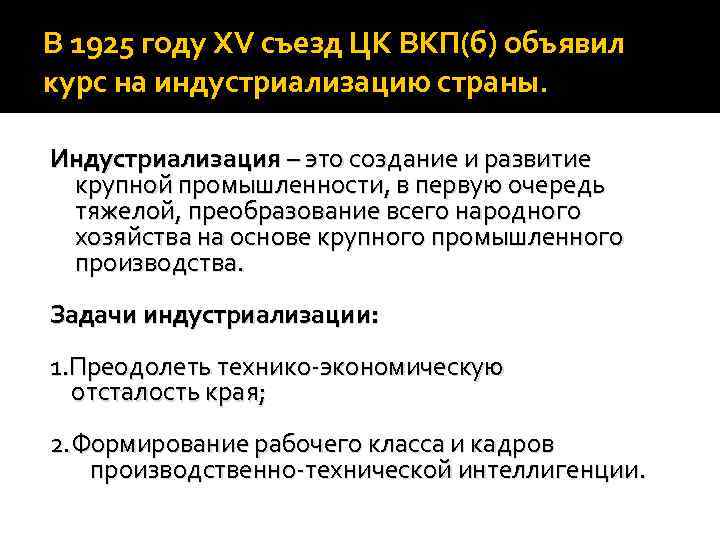 В 1925 году XV съезд ЦК ВКП(б) объявил курс на индустриализацию страны.

Индустриализация – это создание и развитие крупной промышленности, в первую очередь тяжелой, преобразование всего народного хозяйства на основе крупного промышленного производства.

Задачи индустриализации:

1.Преодолеть технико-экономическую отсталость края;

2.Формирование рабочего класса и кадров производственно-технической интеллигенции.